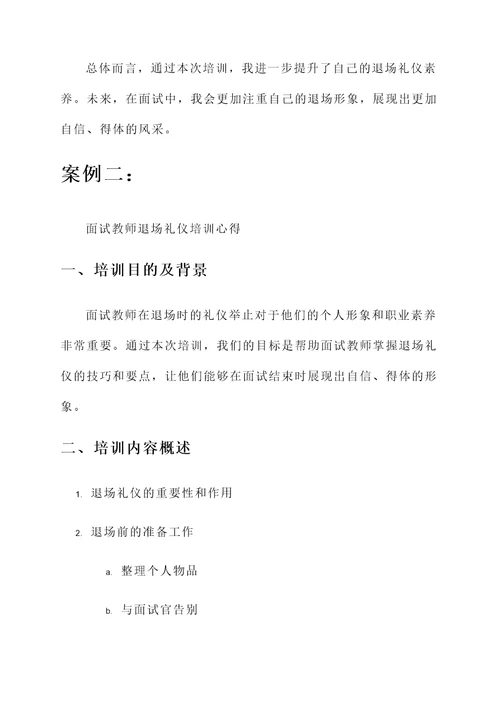 总体而言，通过本次培训，我进一步提升了自己的退场礼仪素养。未来，在面试中，我会更加注重自己的退场形象，展现出更加自信、得体的风采。

案例二：

面试教师退场礼仪培训心得

一、培训目的及背景

面试教师在退场时的礼仪举止对于他们的个人形象和职业素养非常重要。通过本次培训，我们的目标是帮助面试教师掌握退场礼仪的技巧和要点，让他们能够在面试结束时展现出自信、得体的形象。

二、培训内容概述

1. 退场礼仪的重要性和作用

2. 退场前的准备工作

a. 整理个人物品

b. 与面试官告别